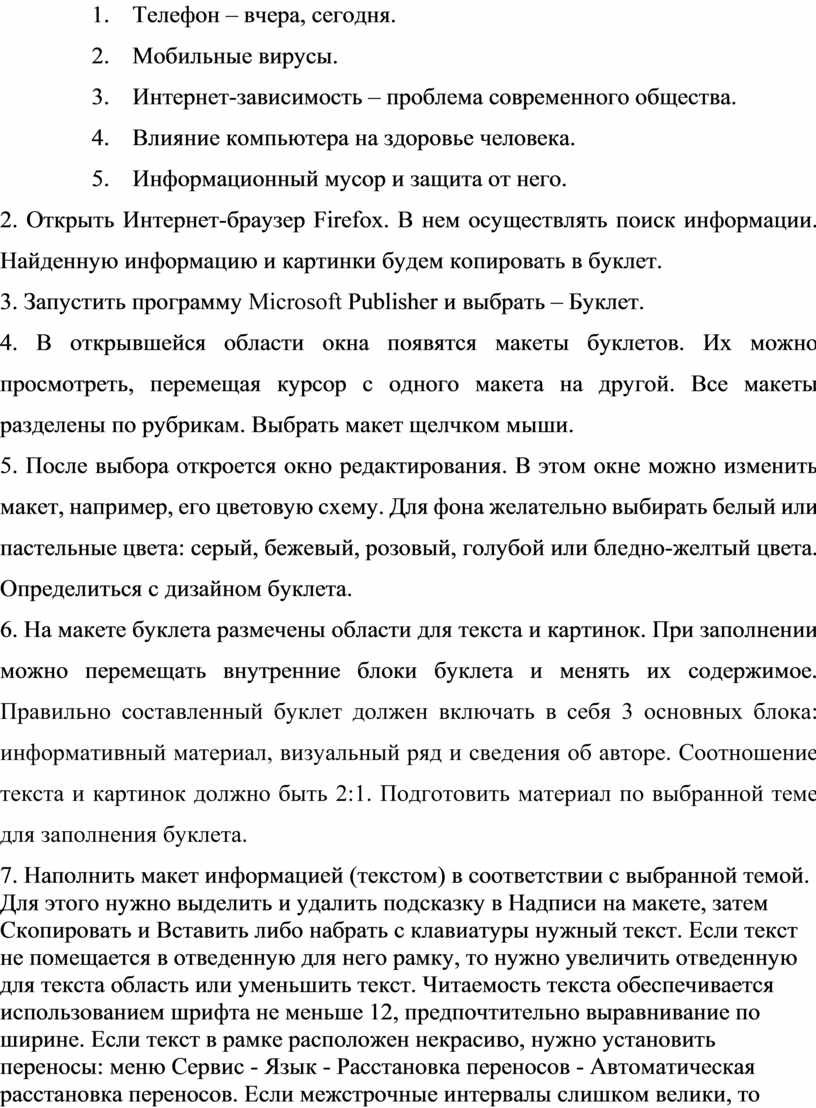 1. Телефон – вчера, сегодня.

2. Мобильные вирусы.

3. Интернет-зависимость – проблема современного общества.

4. Влияние компьютера на здоровье человека.

5. Информационный мусор и защита от него.

2. Открыть Интернет-браузер Firefox. В нем осуществлять поиск информации. Найденную информацию и картинки будем копировать в буклет.

3. Запустить программу Microsoft Publisher и выбрать – Буклет.

4. В открывшейся области окна появятся макеты буклетов. Их можно просмотреть, перемещая курсор с одного макета на другой. Все макеты разделены по рубрикам. Выбрать макет щелчком мыши.

5. После выбора откроется окно редактирования. В этом окне можно изменить макет, например, его цветовую схему. Для фона желательно выбирать белый или пастельные цвета: серый, бежевый, розовый, голубой или бледно-желтый цвета. Определиться с дизайном буклета.

6. На макете буклета размечены области для текста и картинок. При заполнении можно перемещать внутренние блоки буклета и менять их содержимое. Правильно составленный буклет должен включать в себя 3 основных блока: информативный материал, визуальный ряд и сведения об авторе. Соотношение текста и картинок должно быть 2:1. Подготовить материал по выбранной теме для заполнения буклета.

7. Наполнить макет информацией (текстом) в соответствии с выбранной темой. Для этого нужно выделить и удалить подсказку в Надписи на макете, затем Скопировать и Вставить либо набрать с клавиатуры нужный текст. Если текст не помещается в отведенную для него рамку, то нужно увеличить отведенную для текста область или уменьшить текст. Читаемость текста обеспечивается использованием шрифта не меньше 12, предпочтительно выравнивание по ширине. Если текст в рамке расположен некрасиво, нужно установить переносы: меню Сервис - Язык - Расстановка переносов - Автоматическая расстановка переносов. Если межстрочные интервалы слишком велики, то